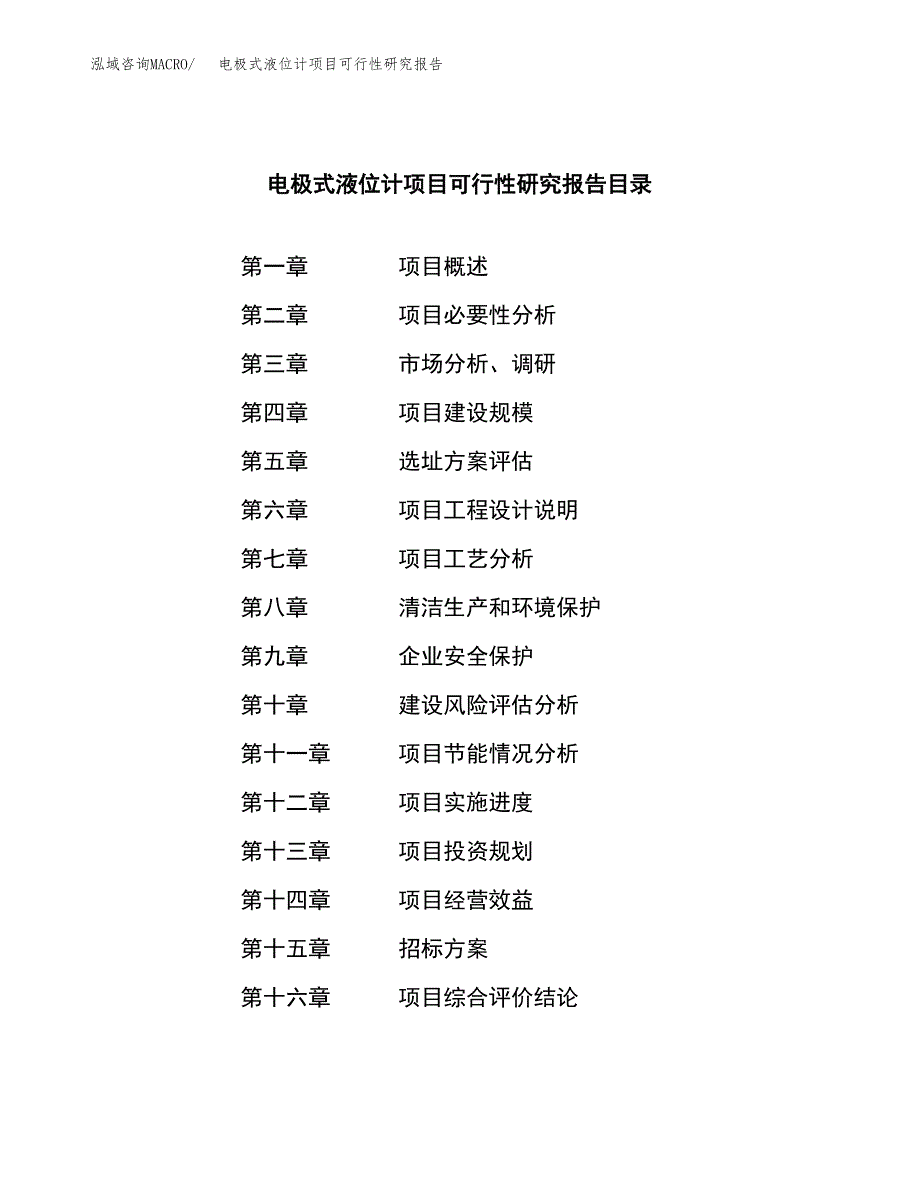 泓域咨询MACRO/　电极式液位计项目可行性研究报告

电极式液位计项目可行性研究报告目录

第一章　项目概述
第二章　项目必要性分析
第三章　市场分析、调研
第四章　项目建设规模
第五章　选址方案评估
第六章　项目工程设计说明
第七章　项目工艺分析
第八章　清洁生产和环境保护
第九章　企业安全保护
第十章　建设风险评估分析
第十一章　项目节能情况分析
第十二章　项目实施进度
第十三章　项目投资规划
第十四章　项目经营效益
第十五章　招标方案
第十六章　项目综合评价结论